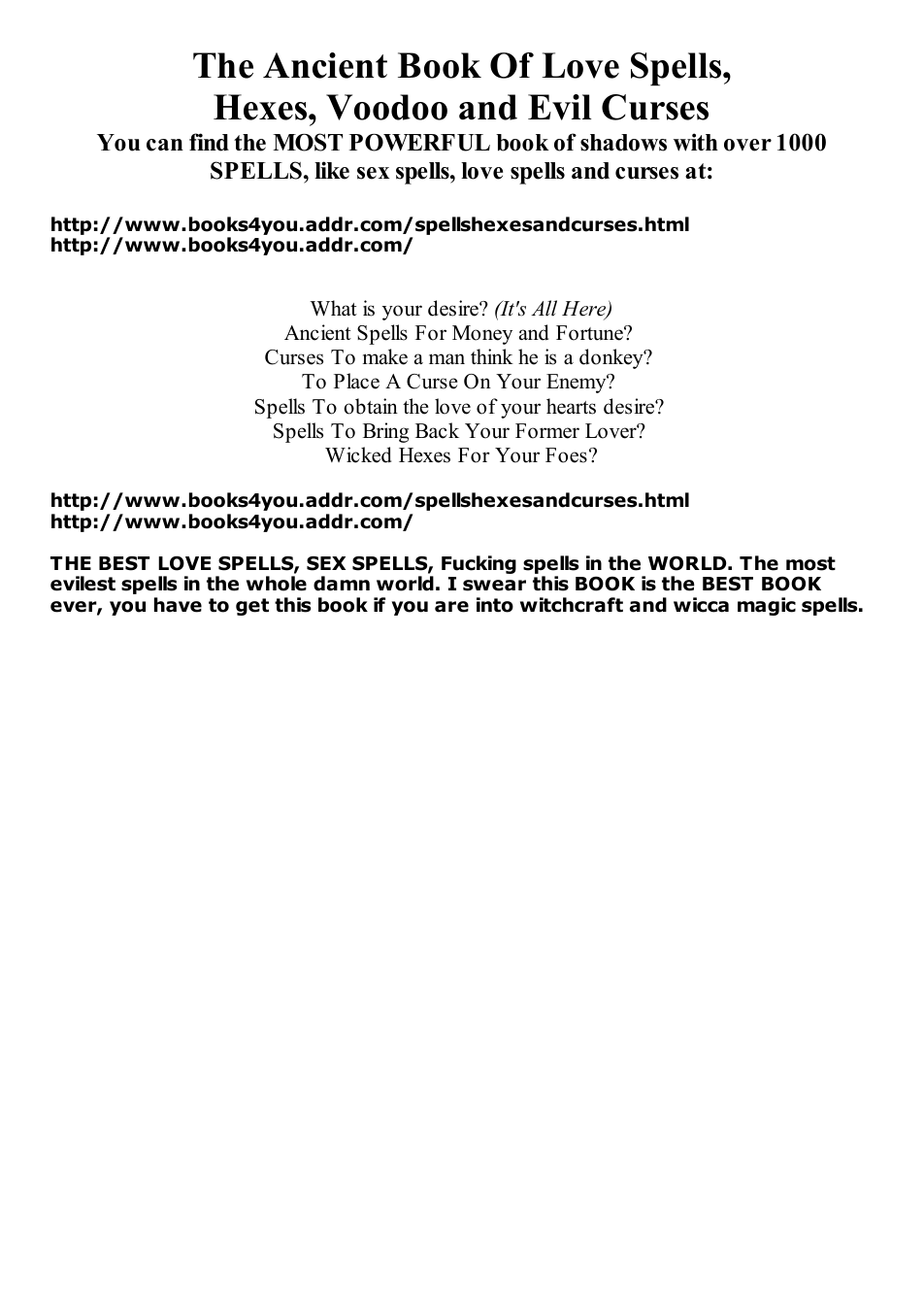 The Ancient Book Of Love Spells, Hexes, Voodoo and Evil Curses

You can find the MOST POWERFUL book of shadows with over 1000 SPELLS, like sex spells, love spells and curses at:

http://www.books4you.addr.com/spellshexesandcurses.html
http://www.books4you.addr.com/

What is your desire? (It's All Here)
Ancient Spells For Money and Fortune?
Curses To make a man think he is a donkey?
To Place A Curse On Your Enemy?
Spells To obtain the love of your hearts desire?
Spells To Bring Back Your Former Lover?
Wicked Hexes For Your Foes?

http://www.books4you.addr.com/spellshexesandcurses.html
http://www.books4you.addr.com/

THE BEST LOVE SPELLS, SEX SPELLS, Fucking spells in the WORLD. The most evilest spells in the whole damn world. I swear this BOOK is the BEST BOOK ever, you have to get this book if you are into witchcraft and wicca magic spells.